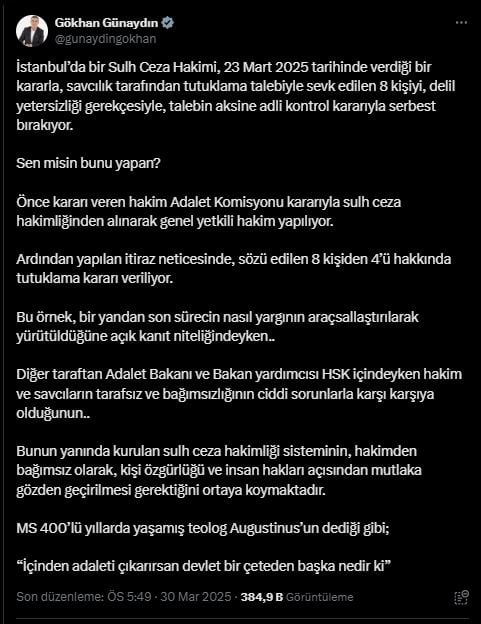 Gökhan Günaydın
@gunaydingokhan

İstanbul'da bir Sulh Ceza Hakimi, 23 Mart 2025 tarihinde verdiği bir kararla, savcılık tarafından tutuklama talebiyle sevk edilen 8 kişiyi, delil yetersizliği gerekçesiyle, talebin aksine adli kontrol kararıyla serbest bırakıyor.

Sen misin bunu yapan?

Önce kararı veren hakim Adalet Komisyonu kararıyla sulh ceza hakimliğinden alınarak genel yetkili hakim yapılıyor.

Ardından yapılan itiraz neticesinde, sözü edilen 8 kişiden 4'ü hakkında tutuklama kararı veriliyor.

Bu örnek, bir yandan son sürecin nasıl yargının araçsallaştırılarak yürütüldüğüne açık kanıt niteliğindeyken..

Diğer taraftan Adalet Bakanı ve Bakan yardımcısı HSK içindeyken hakim ve savcıların tarafsız ve bağımsızlığının ciddi sorunlarla karşı karşıya olduğunun..

Bunun yanında kurulan sulh ceza hakimliği sisteminin, hakimden bağımsız olarak, kişi özgürlüğü ve insan hakları açısından mutlaka gözden geçirilmesi gerektiğini ortaya koymaktadır.

MS 400'lü yıllarda yaşamış teolog Augustinus'un dediği gibi;

"İçinden adaleti çıkarırsan devlet bir çeteden başka nedir ki"

Son düzenleme: ÖS 5:49 · 30 Mar 2025 · 384,9 B Görüntüleme